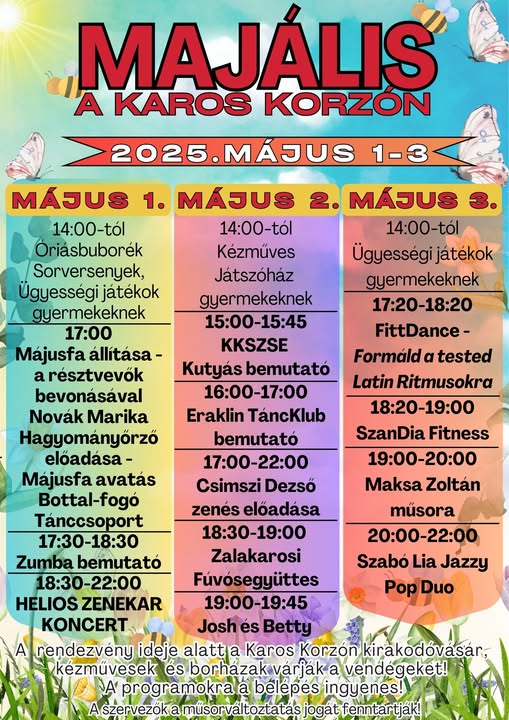 MAJÁLIS
A KAROS KORZÓN

2025.MÁJUS 1-3

MÁJUS 1.

14:00-tól
Óriásbuborék
Sorversenyek,
Ügyességi játékok
gyermekeknek

17:00
Májusfa állítása - a résztvevők bevonásával
Novák Marika Hagyományőrző előadása -
Májusfa avatás
Bottal-fogó Tánccsoport

17:30-18:30
Zumba bemutató

18:30-22:00
HELIOS ZENEKAR KONCERT

MÁJUS 2.

14:00-tól
Kézműves
Játszóház
gyermekeknek

15:00-15:45
KKSZSE
Kutyás bemutató

16:00-17:00
Eraklin TáncKlub bemutató

17:00-22:00
Csimszi Dezső zenés előadása

18:30-19:00
Zalakarosi Fúvósegyüttes

19:00-19:45
Josh és Betty

MÁJUS 3.

14:00-tól
Ügyességi játékok
gyermekeknek

17:20-18:20
FittDance -
Formáld a tested Latin Ritmusokra

18:20-19:00
SzanDia Fitness

19:00-20:00
Maksa Zoltán műsora

20:00-22:00
Szabó Lia Jazzy Pop Duo

A rendezvény ideje alatt a Karos Korzón kirakodóvásár, kézművesek és borházak várják a vendégeket!
A programokra a belépés ingyenes!
A szervezők a műsorváltoztatás jogát fenntartják!